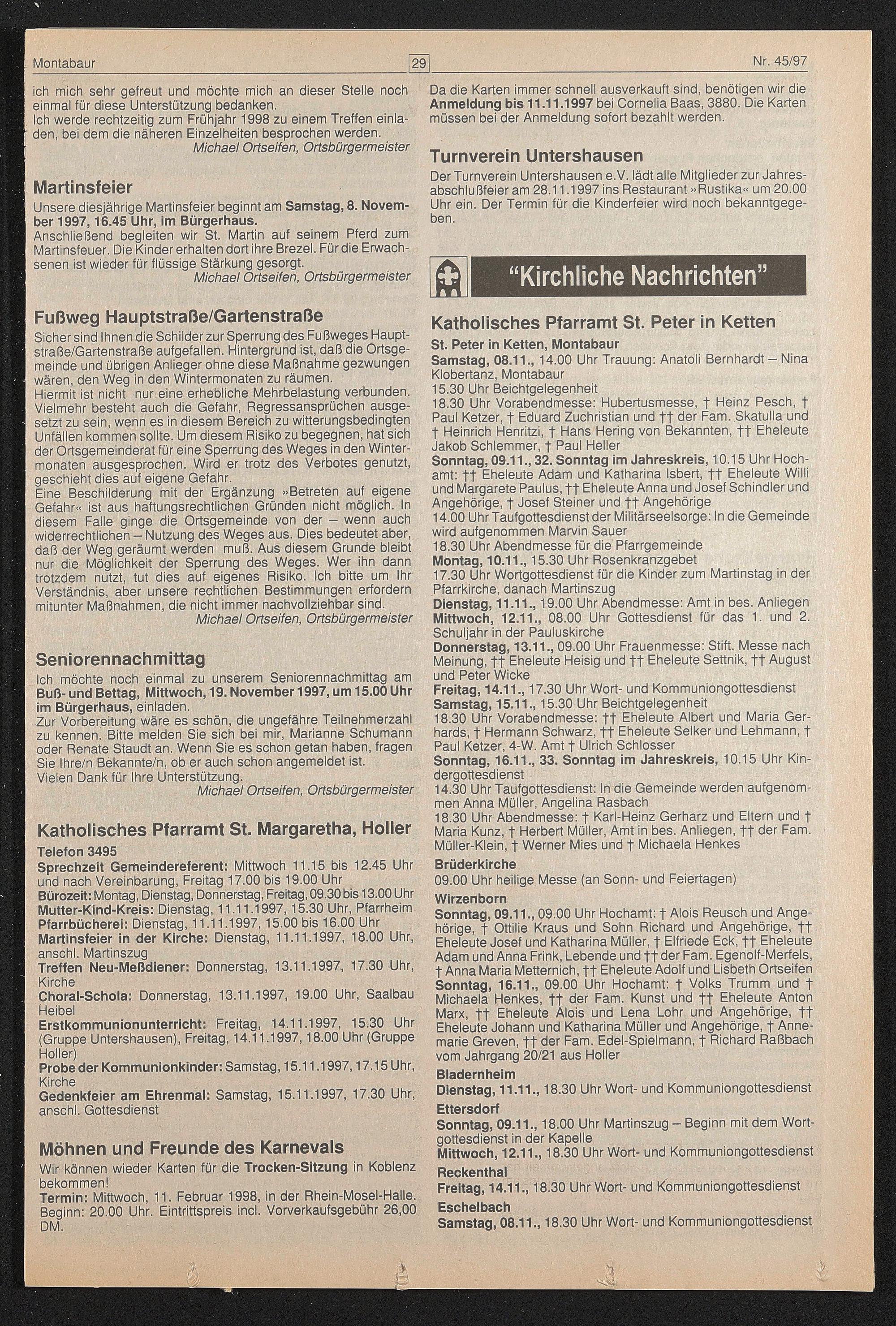 Montabaur 29 Nr. 45/97

ich mich sehr gefreut und möchte mich an dieser Stelle noch einmal für diese Unterstützung bedanken.
Ich werde rechtzeitig zum Frühjahr 1998 zu einem Treffen einladen, bei dem die näheren Einzelheiten besprochen werden.
Michael Ortseifen, Ortsbürgermeister

Martinsfeier
Unsere diesjährige Martinsfeier beginnt am Samstag, 8. November 1997, 16.45 Uhr, im Bürgerhaus.
Anschließend begleiten wir St. Martin auf seinem Pferd zum Martinsfeuer. Die Kinder erhalten dort ihre Brezel. Für die Erwachsenen ist wieder für flüssige Stärkung gesorgt.
Michael Ortseifen, Ortsbürgermeister

Fußweg Hauptstraße/Gartenstraße
Sicher sind Ihnen die Schilder zur Sperrung des Fußweges Hauptstraße/Gartenstraße aufgefallen. Hintergrund ist, daß die Ortsgemeinde und übrigen Anlieger ohne diese Maßnahme gezwungen wären, den Weg in den Wintermonaten zu räumen.
Hiermit ist nicht nur eine erhebliche Mehrbelastung verbunden. Vielmehr besteht auch die Gefahr, Regressansprüchen ausgesetzt zu sein, wenn es in diesem Bereich zu witterungsbedingten Unfällen kommen sollte. Um diesem Risiko zu begegnen, hat sich der Ortsgemeinderat für eine Sperrung des Weges in den Wintermonaten ausgesprochen. Wird er trotz des Verbotes genutzt, geschieht dies auf eigene Gefahr.
Eine Beschilderung mit der Ergänzung »Betreten auf eigene Gefahr« ist aus haftungsrechtlichen Gründen nicht möglich. In diesem Falle ginge die Ortsgemeinde von der – wenn auch widerrechtlichen – Nutzung des Weges aus. Dies bedeutet aber, daß der Weg geräumt werden muß. Aus diesem Grunde bleibt nur die Möglichkeit der Sperrung des Weges. Wer ihn dann trotzdem nutzt, tut dies auf eigenes Risiko. Ich bitte um Ihr Verständnis, aber unsere rechtlichen Bestimmungen erfordern mitunter Maßnahmen, die nicht immer nachvollziehbar sind.
Michael Ortseifen, Ortsbürgermeister

Seniorennachmittag
Ich möchte noch einmal zu unserem Seniorennachmittag am Buß- und Bettag, Mittwoch, 19. November 1997, um 15.00 Uhr im Bürgerhaus, einladen.
Zur Vorbereitung wäre es schön, die ungefähre Teilnehmerzahl zu kennen. Bitte melden Sie sich bei mir, Marianne Schumann oder Renate Staudt an. Wenn Sie es schon getan haben, fragen Sie Ihre/n Bekannte/n, ob er auch schon angemeldet ist.
Vielen Dank für Ihre Unterstützung.
Michael Ortseifen, Ortsbürgermeister

Katholisches Pfarramt St. Margaretha, Holler
Telefon 3495
Sprechzeit Gemeindereferent: Mittwoch 11.15 bis 12.45 Uhr und nach Vereinbarung, Freitag 17.00 bis 19.00 Uhr
Bürozeit: Montag, Dienstag, Donnerstag, Freitag, 09.30 bis 13.00 Uhr
Mutter-Kind-Kreis: Dienstag, 11.11.1997, 15.30 Uhr, Pfarrheim
Pfarrbücherei: Dienstag, 11.11.1997, 15.00 bis 16.00 Uhr
Martinsfeier in der Kirche: Dienstag, 11.11.1997, 18.00 Uhr, anschl. Martinszug
Treffen Neu-Meßdiener: Donnerstag, 13.11.1997, 17.30 Uhr, Kirche
Choral-Schola: Donnerstag, 13.11.1997, 19.00 Uhr, Saalbau Heibel
Erstkommunionunterricht: Freitag, 14.11.1997, 15.30 Uhr (Gruppe Untershausen), Freitag, 14.11.1997, 18.00 Uhr (Gruppe Holler)
Probe der Kommunionkinder: Samstag, 15.11.1997, 17.15 Uhr, Kirche
Gedenkfeier am Ehrenmal: Samstag, 15.11.1997, 17.30 Uhr, anschl. Gottesdienst

Möhnen und Freunde des Karnevals
Wir können wieder Karten für die Trocken-Sitzung in Koblenz bekommen!
Termin: Mittwoch, 11. Februar 1998, in der Rhein-Mosel-Halle. Beginn: 20.00 Uhr. Eintrittspreis incl. Vorverkaufsgebühr 26,00 DM.

Da die Karten immer schnell ausverkauft sind, benötigen wir die Anmeldung bis 11.11.1997 bei Cornelia Baas, 3880. Die Karten müssen bei der Anmeldung sofort bezahlt werden.

Turnverein Untershausen
Der Turnverein Untershausen e.V. lädt alle Mitglieder zur Jahresabschlußfeier am 28.11.1997 ins Restaurant »Rustika« um 20.00 Uhr ein. Der Termin für die Kinderfeier wird noch bekanntgegeben.

"Kirchliche Nachrichten"

Katholisches Pfarramt St. Peter in Ketten
St. Peter in Ketten, Montabaur
Samstag, 08.11., 14.00 Uhr Trauung: Anatoli Bernhardt – Nina Klobertanz, Montabaur
15.30 Uhr Beichtgelegenheit
18.30 Uhr Vorabendmesse: Hubertusmesse, † Heinz Pesch, † Paul Ketzer, † Eduard Zuchristian und †† der Fam. Skatulla und † Heinrich Henritzi, † Hans Hering von Bekannten, †† Eheleute Jakob Schlemmer, † Paul Heller
Sonntag, 09.11., 32. Sonntag im Jahreskreis, 10.15 Uhr Hochamt: †† Eheleute Adam und Katharina Isbert, †† Eheleute Willi und Margarete Paulus, †† Eheleute Anna und Josef Schindler und Angehörige, † Josef Steiner und †† Angehörige
14.00 Uhr Taufgottesdienst der Militärseelsorge: In die Gemeinde wird aufgenommen Marvin Sauer
18.30 Uhr Abendmesse für die Pfarrgemeinde
Montag, 10.11., 15.30 Uhr Rosenkranzgebet
17.30 Uhr Wortgottesdienst für die Kinder zum Martinstag in der Pfarrkirche, danach Martinszug
Dienstag, 11.11., 19.00 Uhr Abendmesse: Amt in bes. Anliegen
Mittwoch, 12.11., 08.00 Uhr Gottesdienst für das 1. und 2. Schuljahr in der Pauluskirche
Donnerstag, 13.11., 09.00 Uhr Frauenmesse: Stift. Messe nach Meinung, †† Eheleute Heisig und †† Eheleute Settnik, †† August und Peter Wicke
Freitag, 14.11., 17.30 Uhr Wort- und Kommuniongottesdienst
Samstag, 15.11., 15.30 Uhr Beichtgelegenheit
18.30 Uhr Vorabendmesse: †† Eheleute Albert und Maria Gerhards, † Hermann Schwarz, †† Eheleute Selker und Lehmann, † Paul Ketzer, 4-W. Amt † Ulrich Schlosser
Sonntag, 16.11., 33. Sonntag im Jahreskreis, 10.15 Uhr Kindergottesdienst
14.30 Uhr Taufgottesdienst: In die Gemeinde werden aufgenommen Anna Müller, Angelina Rasbach
18.30 Uhr Abendmesse: † Karl-Heinz Gerharz und Eltern und † Maria Kunz, † Herbert Müller, Amt in bes. Anliegen, †† der Fam. Müller-Klein, † Werner Mies und † Michaela Henkes
Brüderkirche
09.00 Uhr heilige Messe (an Sonn- und Feiertagen)
Wirzenborn
Sonntag, 09.11., 09.00 Uhr Hochamt: † Alois Reusch und Angehörige, † Ottilie Kraus und Sohn Richard und Angehörige, †† Eheleute Josef und Katharina Müller, † Elfriede Eck, †† Eheleute Adam und Anna Frink, Lebende und †† der Fam. Egenolf-Merfels, † Anna Maria Metternich, †† Eheleute Adolf und Lisbeth Ortseifen
Sonntag, 16.11., 09.00 Uhr Hochamt: † Volks Trumm und † Michaela Henkes, †† der Fam. Kunst und †† Eheleute Anton Marx, †† Eheleute Alois und Lena Lohr und Angehörige, †† Eheleute Johann und Katharina Müller und Angehörige, † Annemarie Greven, †† der Fam. Edel-Spielmann, † Richard Raßbach vom Jahrgang 20/21 aus Holler
Bladernheim
Dienstag, 11.11., 18.30 Uhr Wort- und Kommuniongottesdienst
Ettersdorf
Sonntag, 09.11., 18.00 Uhr Martinszug – Beginn mit dem Wortgottesdienst in der Kapelle
Mittwoch, 12.11., 18.30 Uhr Wort- und Kommuniongottesdienst
Reckenthal
Freitag, 14.11., 18.30 Uhr Wort- und Kommuniongottesdienst
Eschelbach
Samstag, 08.11., 18.30 Uhr Wort- und Kommuniongottesdienst